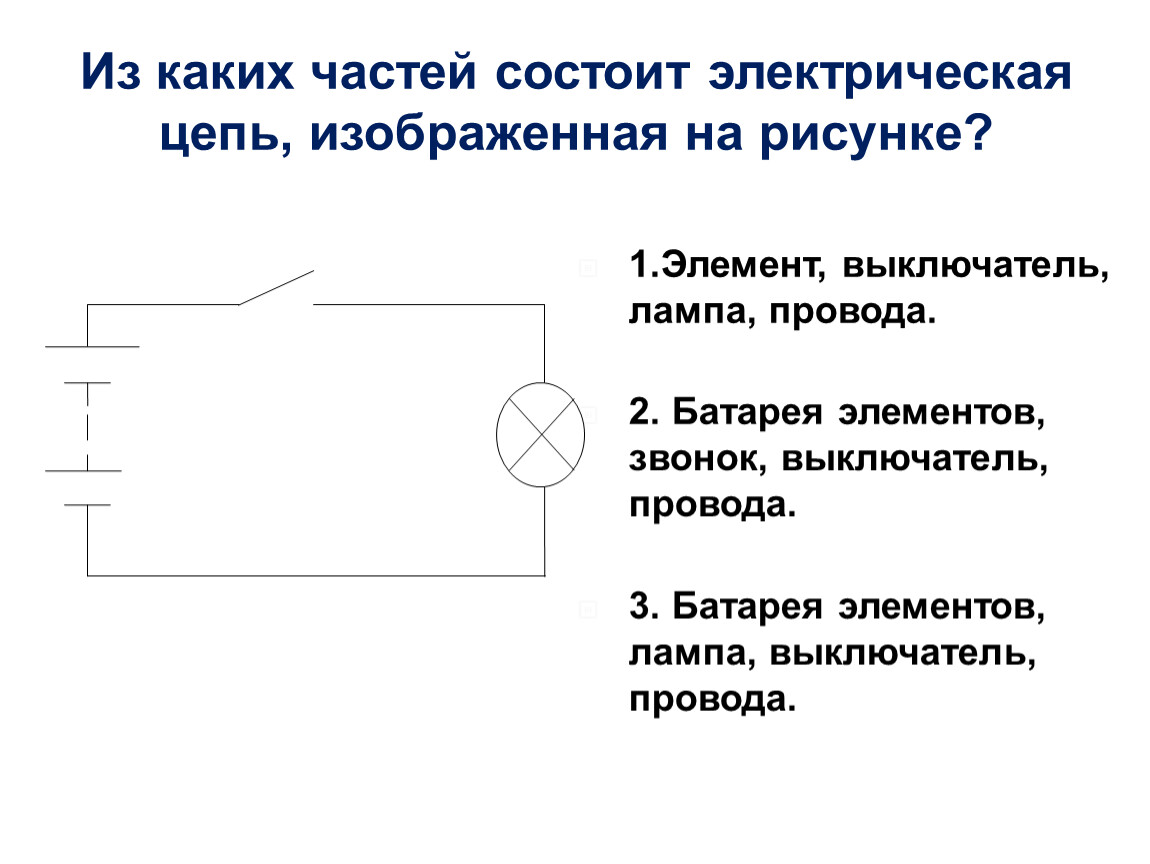 Из каких частей состоит электрическая цепь, изображенная на рисунке?

1.Элемент, выключатель, лампа, провода.

2. Батарея элементов, звонок, выключатель, провода.

3. Батарея элементов, лампа, выключатель, провода.